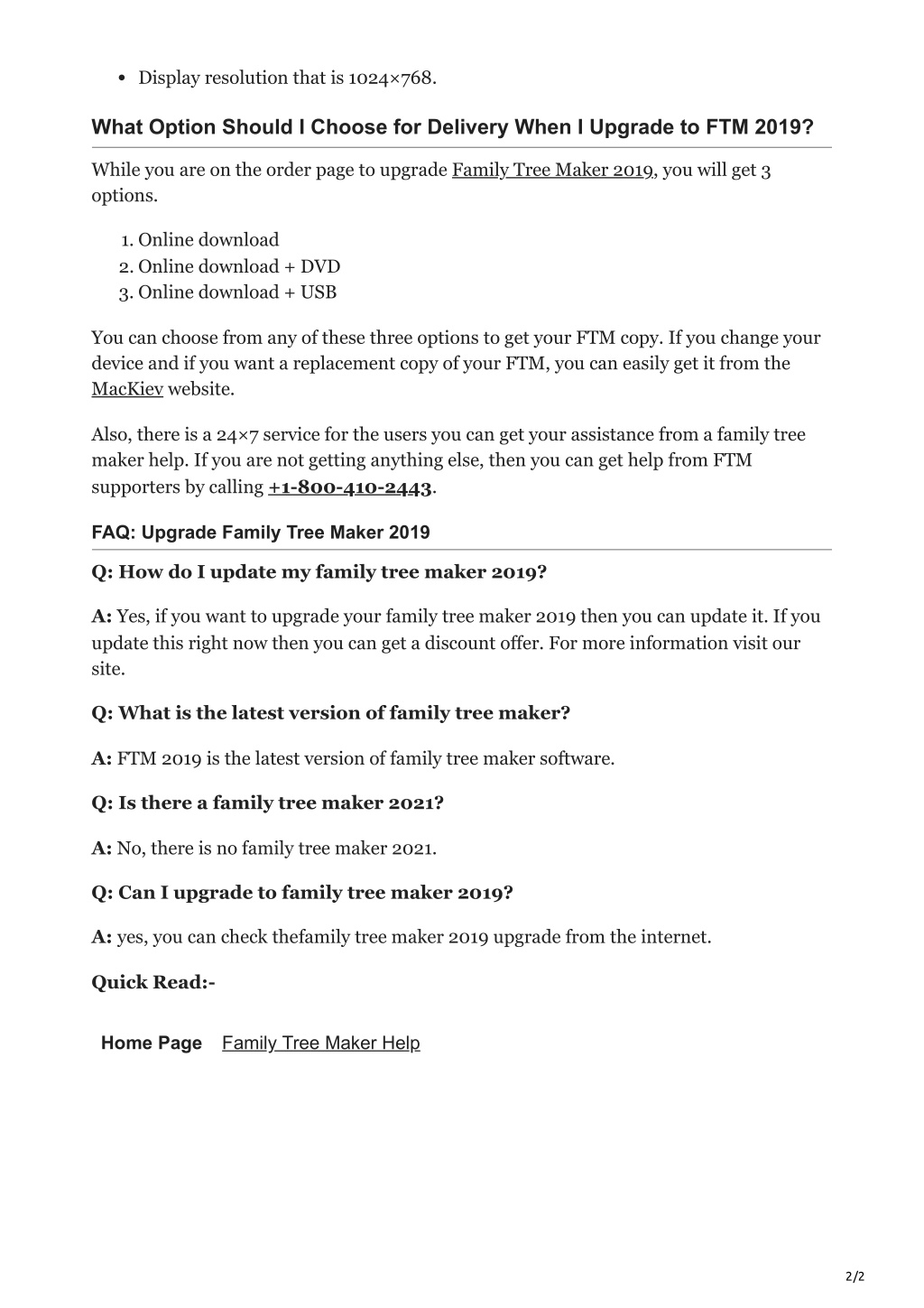 • Display resolution that is 1024×768.

What Option Should I Choose for Delivery When I Upgrade to FTM 2019?

While you are on the order page to upgrade Family Tree Maker 2019, you will get 3 options.

1. Online download
2. Online download + DVD
3. Online download + USB

You can choose from any of these three options to get your FTM copy. If you change your device and if you want a replacement copy of your FTM, you can easily get it from the MacKiev website.

Also, there is a 24×7 service for the users you can get your assistance from a family tree maker help. If you are not getting anything else, then you can get help from FTM supporters by calling +1-800-410-2443.

FAQ: Upgrade Family Tree Maker 2019

Q: How do I update my family tree maker 2019?

A: Yes, if you want to upgrade your family tree maker 2019 then you can update it. If you update this right now then you can get a discount offer. For more information visit our site.

Q: What is the latest version of family tree maker?

A: FTM 2019 is the latest version of family tree maker software.

Q: Is there a family tree maker 2021?

A: No, there is no family tree maker 2021.

Q: Can I upgrade to family tree maker 2019?

A: yes, you can check thefamily tree maker 2019 upgrade from the internet.

Quick Read:-

Home Page Family Tree Maker Help

2/2